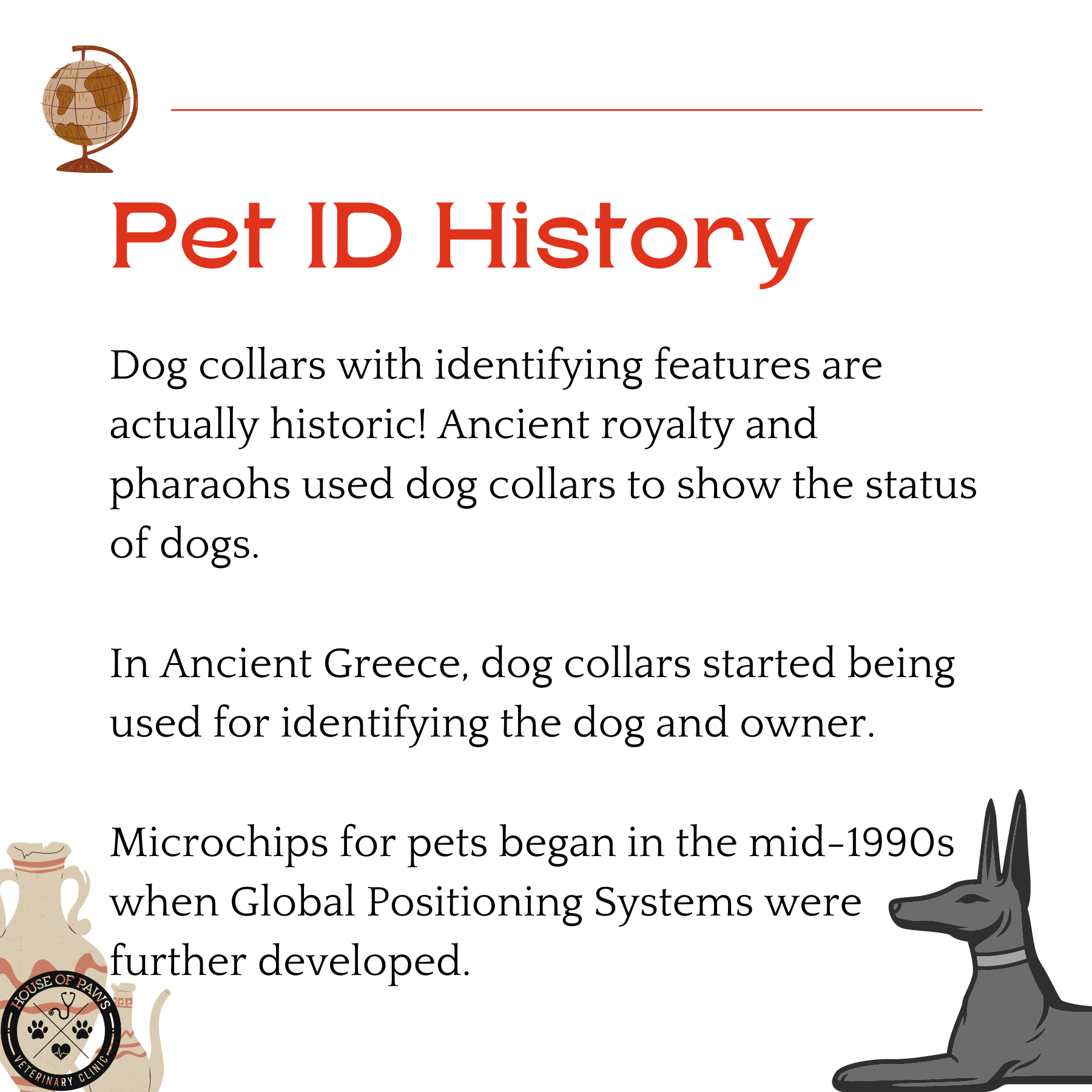 Pet ID History

Dog collars with identifying features are actually historic! Ancient royalty and pharaohs used dog collars to show the status of dogs.

In Ancient Greece, dog collars started being used for identifying the dog and owner.

Microchips for pets began in the mid-1990s when Global Positioning Systems were further developed.

HOUSE OF PAWS
VETERINARY CLINIC